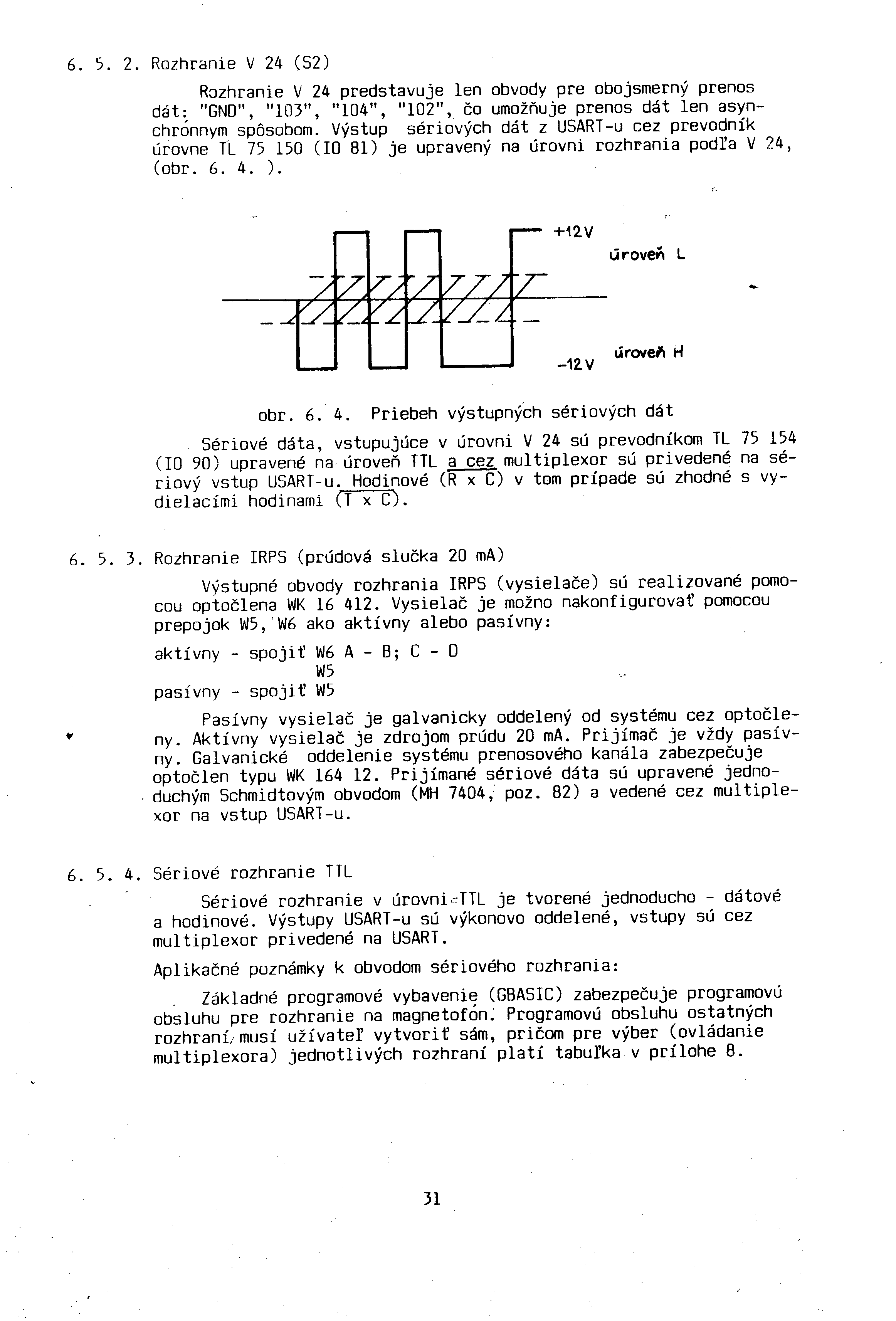 6. 5. 2. Rozhranie V 24 (S2)

Rozhranie V 24 predstavuje len obvody pre obojsmerný prenos dát: "GND", "103", "104", "102", čo umožňuje prenos dát len asynchrónnym spôsobom. Výstup sériových dát z USART-u cez prevodník úrovne TL 75 150 (IO 81) je upravený na úrovni rozhrania podľa V 24, (obr. 6. 4. ).

+12 V
úroveň L
úroveň H
-12 V

obr. 6. 4. Priebeh výstupných sériových dát

Sériové dáta, vstupujúce v úrovni V 24 sú prevodníkom TL 75 154 (IO 90) upravené na úroveň TTL a cez multiplexor sú privedené na sériový vstup USART-u. Hodinové ($\overline{R \times C}$) v tom prípade sú zhodné s vydielacími hodinami ($\overline{T \times C}$).

6. 5. 3. Rozhranie IRPS (prúdová slučka 20 mA)

Výstupné obvody rozhrania IRPS (vysielače) sú realizované pomocou optočlena WK 16 412. Vysielač je možno nakonfigurovať pomocou prepojok W5, W6 ako aktívny alebo pasívny:

aktívny - spojiť W6 A - B; C - D
W5
pasívny - spojiť W5

Pasívny vysielač je galvanicky oddelený od systému cez optočleny. Aktívny vysielač je zdrojom prúdu 20 mA. Prijímač je vždy pasívny. Galvanické oddelenie systému prenosového kanála zabezpečuje optočlen typu WK 164 12. Prijímané sériové dáta sú upravené jednoduchým Schmidtovým obvodom (MH 7404, poz. 82) a vedené cez multiplexor na vstup USART-u.

6. 5. 4. Sériové rozhranie TTL

Sériové rozhranie v úrovni TTL je tvorené jednoducho - dátové a hodinové. Výstupy USART-u sú výkonovo oddelené, vstupy sú cez multiplexor privedené na USART.

Aplikačné poznámky k obvodom sériového rozhrania:

Základné programové vybavenie (GBASIC) zabezpečuje programovú obsluhu pre rozhranie na magnetofón. Programovú obsluhu ostatných rozhraní musí užívateľ vytvoriť sám, pričom pre výber (ovládanie multiplexora) jednotlivých rozhraní platí tabuľka v prílohe 8.

31